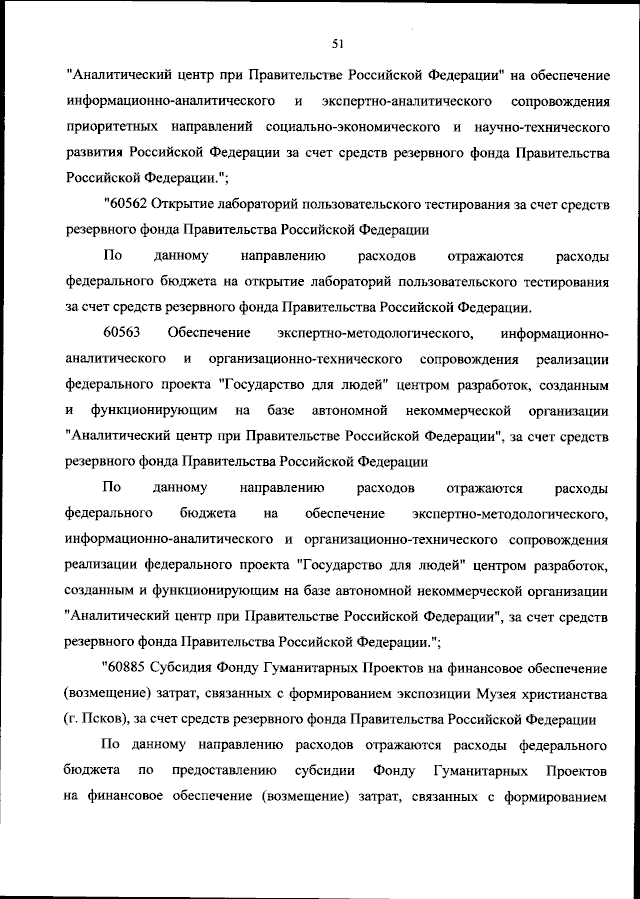 51

"Аналитический центр при Правительстве Российской Федерации" на обеспечение информационно-аналитического и экспертно-аналитического сопровождения приоритетных направлений социально-экономического и научно-технического развития Российской Федерации за счет средств резервного фонда Правительства Российской Федерации.";

"60562 Открытие лабораторий пользовательского тестирования за счет средств резервного фонда Правительства Российской Федерации

По данному направлению расходов отражаются расходы федерального бюджета на открытие лабораторий пользовательского тестирования за счет средств резервного фонда Правительства Российской Федерации.

60563 Обеспечение экспертно-методологического, информационно-аналитического и организационно-технического сопровождения реализации федерального проекта "Государство для людей" центром разработок, созданным и функционирующим на базе автономной некоммерческой организации "Аналитический центр при Правительстве Российской Федерации", за счет средств резервного фонда Правительства Российской Федерации

По данному направлению расходов отражаются расходы федерального бюджета на обеспечение экспертно-методологического, информационно-аналитического и организационно-технического сопровождения реализации федерального проекта "Государство для людей" центром разработок, созданным и функционирующим на базе автономной некоммерческой организации "Аналитический центр при Правительстве Российской Федерации", за счет средств резервного фонда Правительства Российской Федерации.";

"60885 Субсидия Фонду Гуманитарных Проектов на финансовое обеспечение (возмещение) затрат, связанных с формированием экспозиции Музея христианства (г. Псков), за счет средств резервного фонда Правительства Российской Федерации

По данному направлению расходов отражаются расходы федерального бюджета по предоставлению субсидии Фонду Гуманитарных Проектов на финансовое обеспечение (возмещение) затрат, связанных с формированием